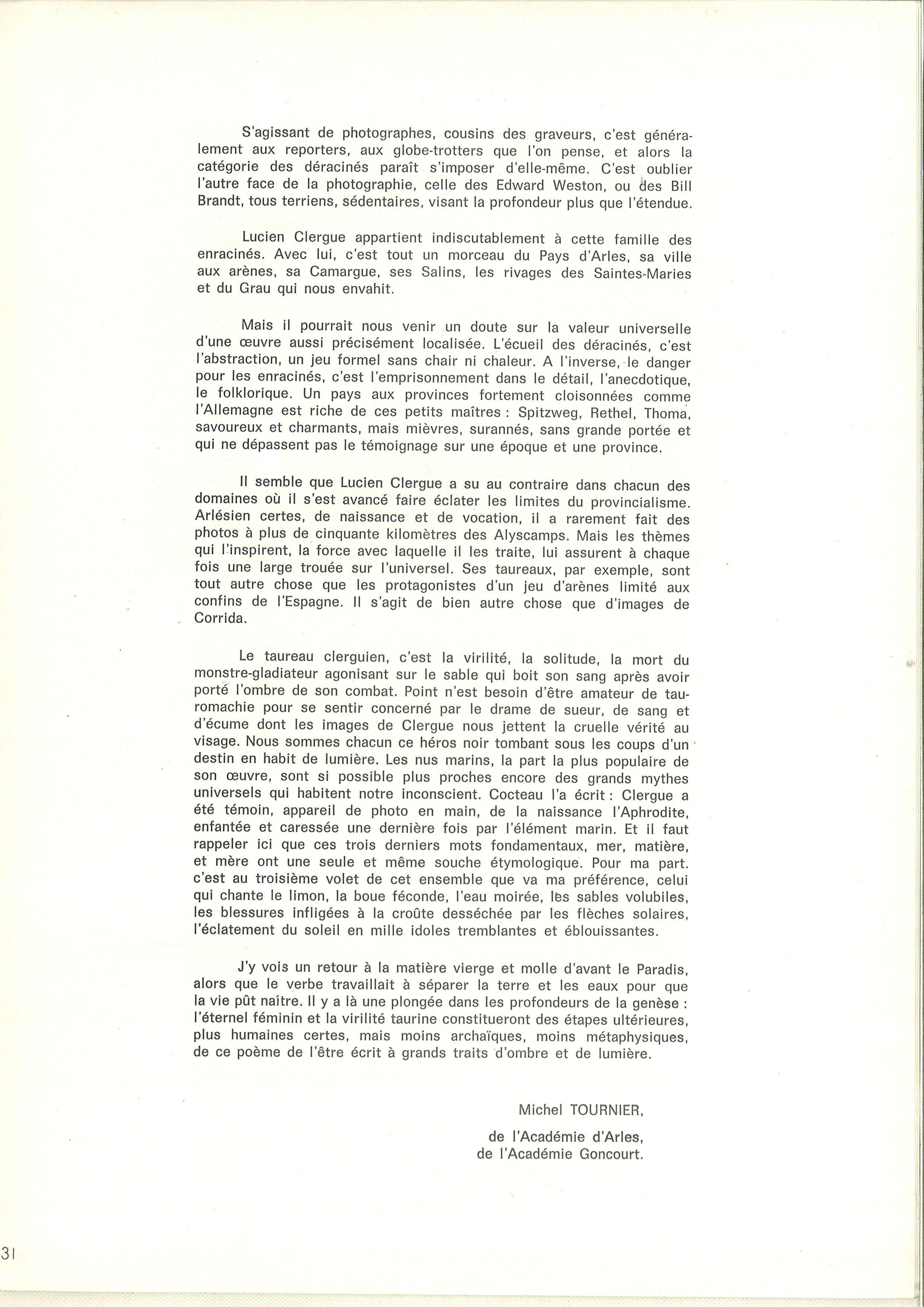 S'agissant de photographes, cousins des graveurs, c'est généralement aux reporters, aux globe-trotters que l'on pense, et alors la catégorie des déracinés paraît s'imposer d'elle-même. C'est oublier l'autre face de la photographie, celle des Edward Weston, ou des Bill Brandt, tous terriens, sédentaires, visant la profondeur plus que l'étendue.

Lucien Clergue appartient indiscutablement à cette famille des enracinés. Avec lui, c'est tout un morceau du Pays d'Arles, sa ville aux arènes, sa Camargue, ses Salins, les rivages des Saintes-Maries et du Grau qui nous envahit.

Mais il pourrait nous venir un doute sur la valeur universelle d'une œuvre aussi précisément localisée. L'écueil des déracinés, c'est l'abstraction, un jeu formel sans chair ni chaleur. A l'inverse, le danger pour les enracinés, c'est l'emprisonnement dans le détail, l'anecdotique, le folklorique. Un pays aux provinces fortement cloisonnées comme l'Allemagne est riche de ces petits maîtres : Spitzweg, Rethel, Thoma, savoureux et charmants, mais mièvres, surannés, sans grande portée et qui ne dépassent pas le témoignage sur une époque et une province.

Il semble que Lucien Clergue a su au contraire dans chacun des domaines où il s'est avancé faire éclater les limites du provincialisme. Arlésien certes, de naissance et de vocation, il a rarement fait des photos à plus de cinquante kilomètres des Alyscamps. Mais les thèmes qui l'inspirent, la force avec laquelle il les traite, lui assurent à chaque fois une large trouée sur l'universel. Ses taureaux, par exemple, sont tout autre chose que les protagonistes d'un jeu d'arènes limité aux confins de l'Espagne. Il s'agit de bien autre chose que d'images de Corrida.

Le taureau clerguien, c'est la virilité, la solitude, la mort du monstre-gladiateur agonisant sur le sable qui boit son sang après avoir porté l'ombre de son combat. Point n'est besoin d'être amateur de tauromachie pour se sentir concerné par le drame de sueur, de sang et d'écume dont les images de Clergue nous jettent la cruelle vérité au visage. Nous sommes chacun ce héros noir tombant sous les coups d'un destin en habit de lumière. Les nus marins, la part la plus populaire de son œuvre, sont si possible plus proches encore des grands mythes universels qui habitent notre inconscient. Cocteau l'a écrit : Clergue a été témoin, appareil de photo en main, de la naissance l'Aphrodite, enfantée et caressée une dernière fois par l'élément marin. Et il faut rappeler ici que ces trois derniers mots fondamentaux, mer, matière, et mère ont une seule et même souche étymologique. Pour ma part. c'est au troisième volet de cet ensemble que va ma préférence, celui qui chante le limon, la boue féconde, l'eau moirée, les sables volubiles, les blessures infligées à la croûte desséchée par les flèches solaires, l'éclatement du soleil en mille idoles tremblantes et éblouissantes.

J'y vois un retour à la matière vierge et molle d'avant le Paradis, alors que le verbe travaillait à séparer la terre et les eaux pour que la vie pût naître. Il y a là une plongée dans les profondeurs de la genèse : l'éternel féminin et la virilité taurine constitueront des étapes ultérieures, plus humaines certes, mais moins archaïques, moins métaphysiques, de ce poème de l'être écrit à grands traits d'ombre et de lumière.

Michel TOURNIER,

de l'Académie d'Arles,
de l'Académie Goncourt.

31